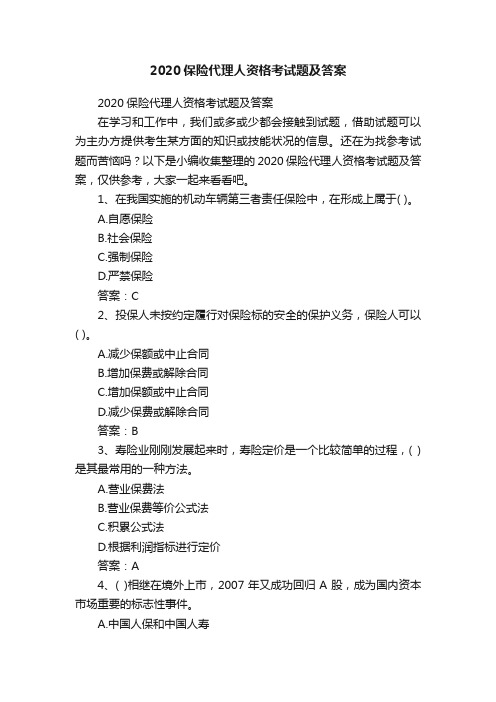 2020保险代理人资格考试题及答案

2020保险代理人资格考试题及答案

在学习和工作中，我们或多或少都会接触到试题，借助试题可以为主办方提供考生某方面的知识或技能状况的信息。还在为找参考试题而苦恼吗？以下是小编收集整理的2020保险代理人资格考试题及答案，仅供参考，大家一起来看看吧。

1、在我国实施的机动车辆第三者责任保险中，在形成上属于( )。

A.自愿保险

B.社会保险

C.强制保险

D.严禁保险

答案：C

2、投保人未按约定履行对保险标的安全的保护义务，保险人可以( )。

A.减少保额或中止合同

B.增加保费或解除合同

C.增加保额或中止合同

D.减少保费或解除合同

答案：B

3、寿险业刚刚发展起来时，寿险定价是一个比较简单的过程，( )是其最常用的一种方法。

A.营业保费法

B.营业保费等价公式法

C.积累公式法

D.根据利润指标进行定价

答案：A

4、( )相继在境外上市，2007年又成功回归A股，成为国内资本市场重要的标志性事件。

A.中国人保和中国人寿